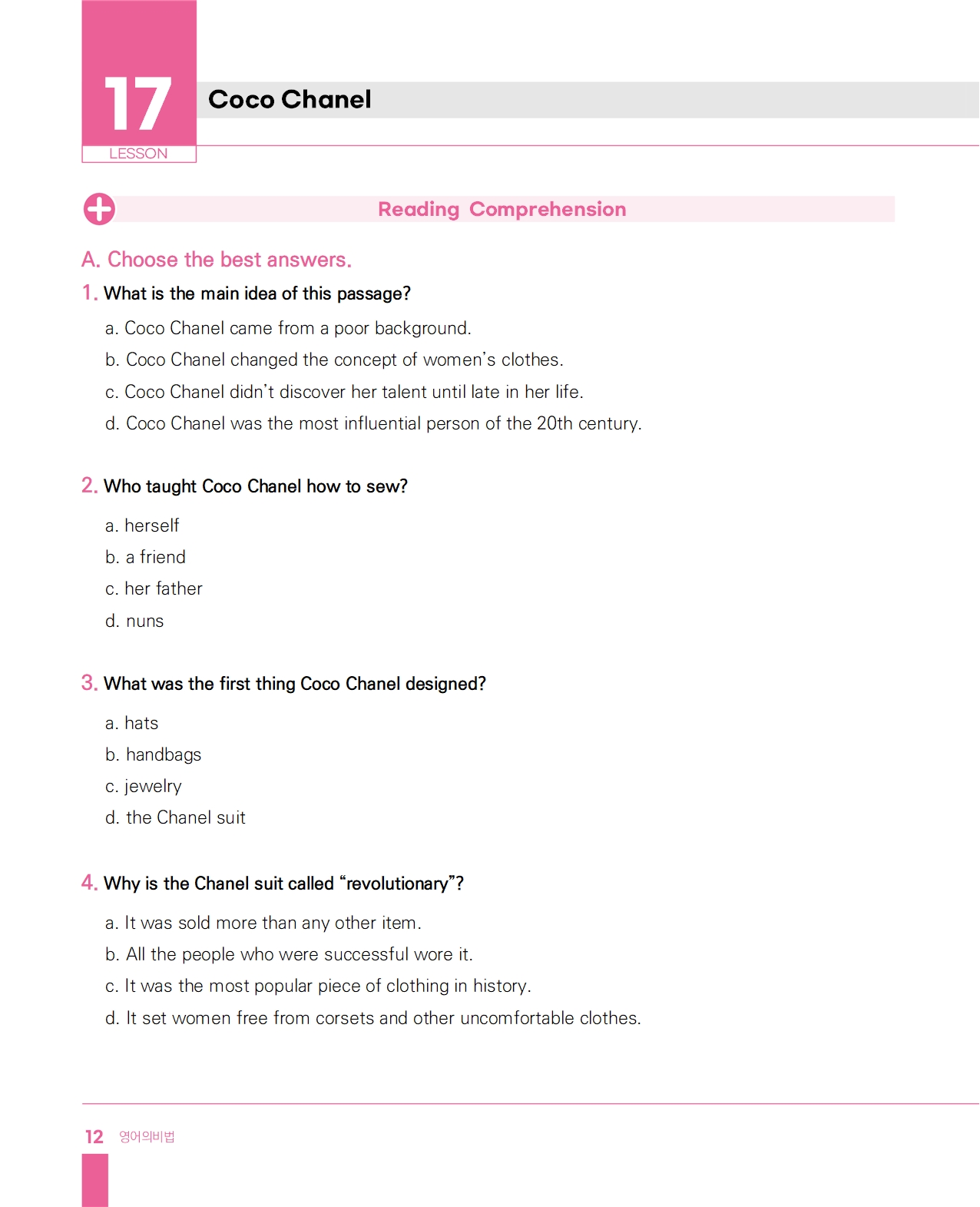 17
LESSON

Coco Chanel

Reading Comprehension

A. Choose the best answers.

1. What is the main idea of this passage?

a. Coco Chanel came from a poor background.
b. Coco Chanel changed the concept of women's clothes.
c. Coco Chanel didn't discover her talent until late in her life.
d. Coco Chanel was the most influential person of the 20th century.

2. Who taught Coco Chanel how to sew?

a. herself
b. a friend
c. her father
d. nuns

3. What was the first thing Coco Chanel designed?

a. hats
b. handbags
c. jewelry
d. the Chanel suit

4. Why is the Chanel suit called "revolutionary"?

a. It was sold more than any other item.
b. All the people who were successful wore it.
c. It was the most popular piece of clothing in history.
d. It set women free from corsets and other uncomfortable clothes.

12 영어의비법